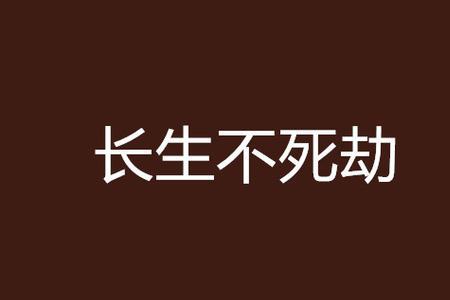 长生不死劫